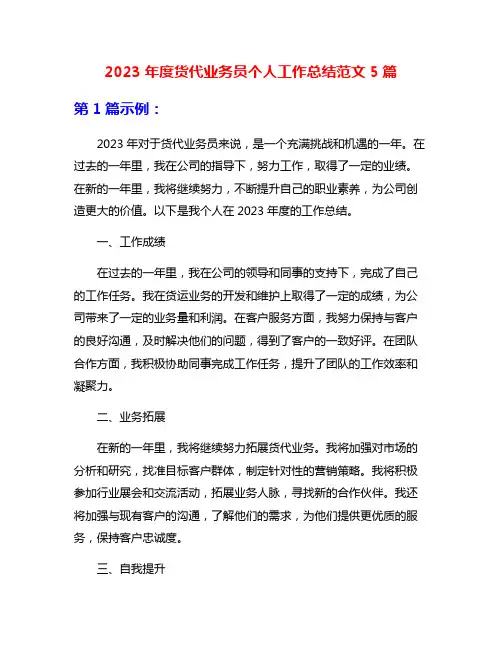 2023 年度货代业务员个人工作总结范文 5 篇

第 1 篇示例：

2023 年对于货代业务员来说，是一个充满挑战和机遇的一年。在过去的一年里，我在公司的指导下，努力工作，取得了一定的业绩。在新的一年里，我将继续努力，不断提升自己的职业素养，为公司创造更大的价值。以下是我个人在 2023 年度的工作总结。

一、工作成绩

在过去的一年里，我在公司的领导和同事的支持下，完成了自己的工作任务。我在货运业务的开发和维护上取得了一定的成绩，为公司带来了一定的业务量和利润。在客户服务方面，我努力保持与客户的良好沟通，及时解决他们的问题，得到了客户的一致好评。在团队合作方面，我积极协助同事完成工作任务，提升了团队的工作效率和凝聚力。

二、业务拓展

在新的一年里，我将继续努力拓展货代业务。我将加强对市场的分析和研究，找准目标客户群体，制定针对性的营销策略。我将积极参加行业展会和交流活动，拓展业务人脉，寻找新的合作伙伴。我还将加强与现有客户的沟通，了解他们的需求，为他们提供更优质的服务，保持客户忠诚度。

三、自我提升